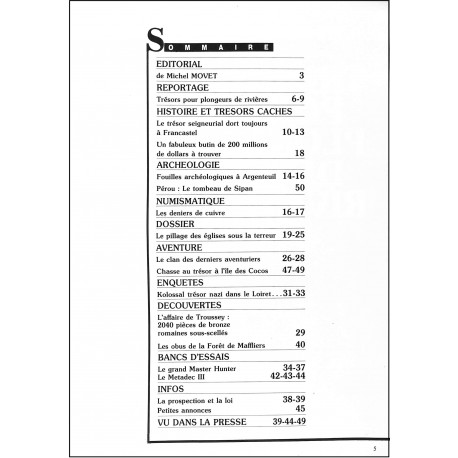 SOMMAIRE

EDITORIAL
de Michel MOVET 3

REPORTAGE
Trésors pour plongeurs de rivières 6-9

HISTOIRE ET TRESORS CACHES
Le trésor seigneurial dort toujours à Francastel 10-13
Un fabuleux butin de 200 millions de dollars à trouver 18

ARCHEOLOGIE
Fouilles archéologiques à Argenteuil 14-16
Pérou : Le tombeau de Sipan 50

NUMISMATIQUE
Les deniers de cuivre 16-17

DOSSIER
Le pillage des églises sous la terreur 19-25

AVENTURE
Le clan des derniers aventuriers 26-28
Chasse au trésor à l'île des Cocos 47-49

ENQUETES
Kolossal trésor nazi dans le Loiret 31-33

DECOUVERTES
L'affaire de Troussey : 2040 pièces de bronze romaines sous-scellés 29
Les obus de la Forêt de Maffliers 40

BANCS D'ESSAIS
Le grand Master Hunter 34-37
Le Metadec III 42-43-44

INFOS
La prospection et la loi 38-39
Petites annonces 45

VU DANS LA PRESSE 39-44-49

5